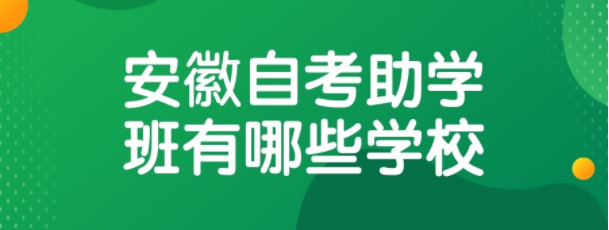 安徽自考助学班有哪些学校